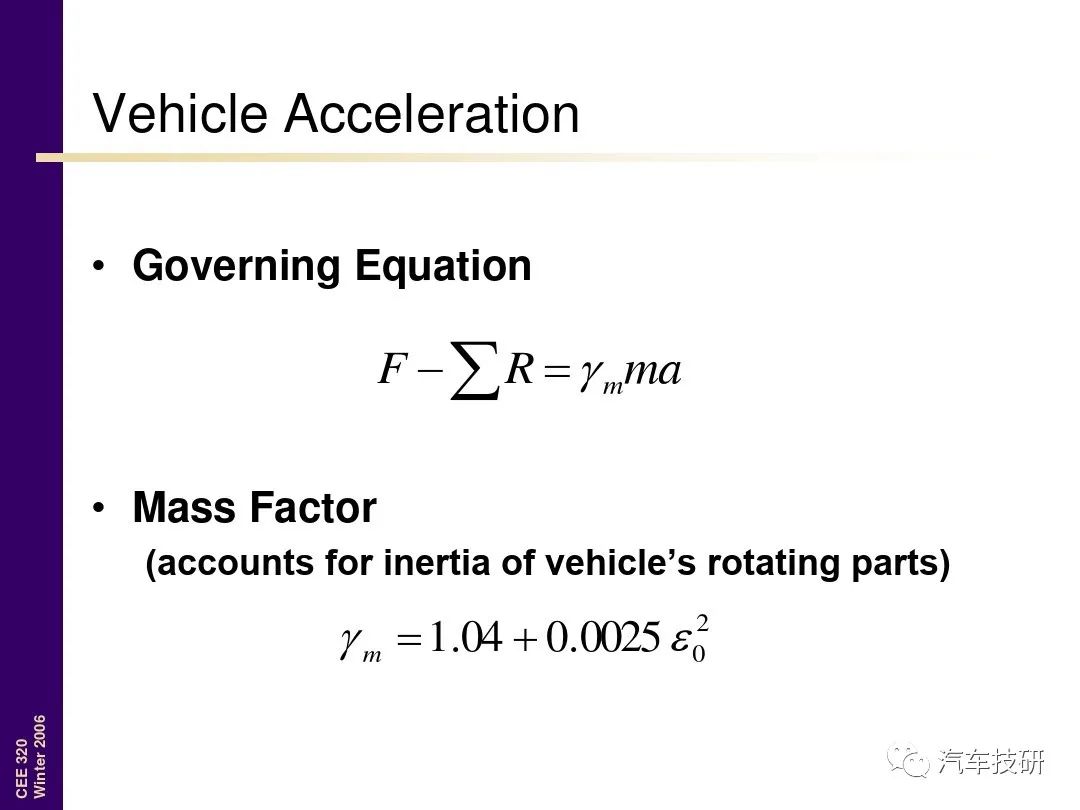 Vehicle Acceleration

• Governing Equation

$F - \sum R = \gamma_m ma$

• Mass Factor

(accounts for inertia of vehicle's rotating parts)

$\gamma_m = 1.04 + 0.0025\,\varepsilon_0^2$

CEE 320
Winter 2006

汽车技研